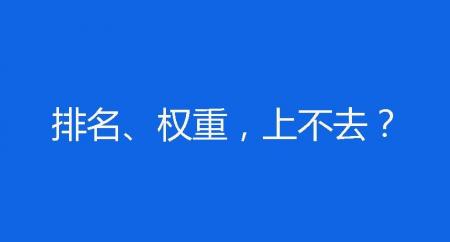 排名、权重，上不去？